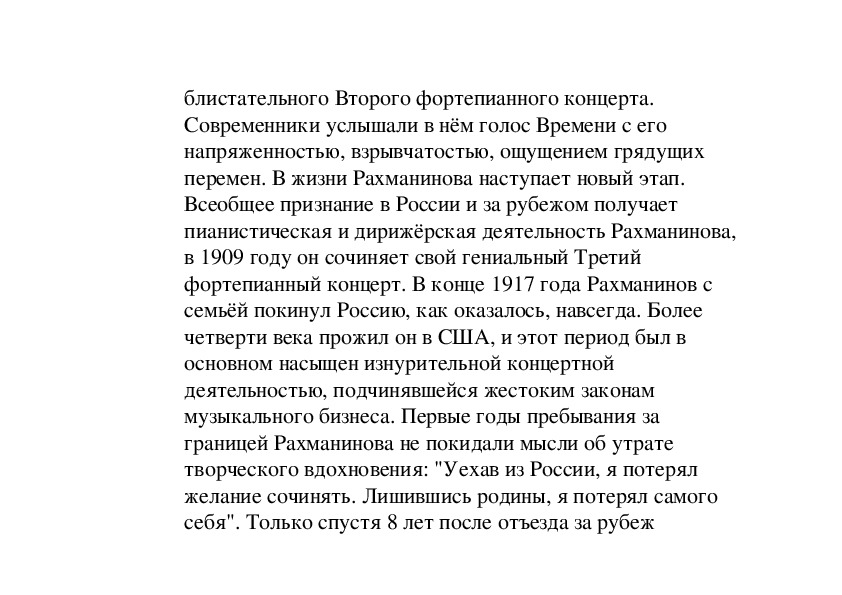 блистательного Второго фортепианного концерта. Современники услышали в нём голос Времени с его напряженностью, взрывчатостью, ощущением грядущих перемен. В жизни Рахманинова наступает новый этап. Всеобщее признание в России и за рубежом получает пианистическая и дирижёрская деятельность Рахманинова, в 1909 году он сочиняет свой гениальный Третий фортепианный концерт. В конце 1917 года Рахманинов с семьёй покинул Россию, как оказалось, навсегда. Более четверти века прожил он в США, и этот период был в основном насыщен изнурительной концертной деятельностью, подчинявшейся жестоким законам музыкального бизнеса. Первые годы пребывания за границей Рахманинова не покидали мысли об утрате творческого вдохновения: "Уехав из России, я потерял желание сочинять. Лишившись родины, я потерял самого себя". Только спустя 8 лет после отъезда за рубеж